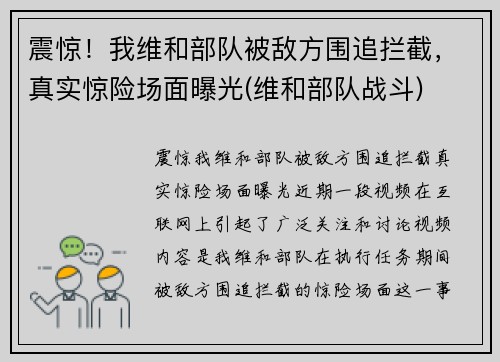 震惊！我维和部队被敌方围追拦截，真实惊险场面曝光(维和部队战斗)

震惊我维和部队被敌方围追拦截真实惊险场面曝光近期一段视频在互联网上引起了广泛关注和讨论视频内容是我维和部队在执行任务期间被敌方围追拦截的惊险场面这一事